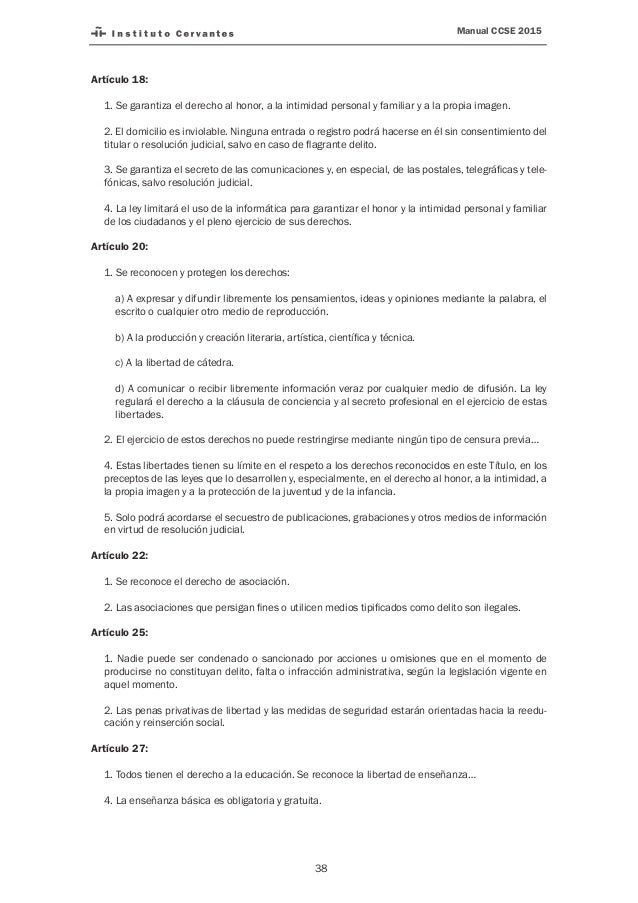 Instituto Cervantes

Manual CCSE 2015

Artículo 18:

1. Se garantiza el derecho al honor, a la intimidad personal y familiar y a la propia imagen.

2. El domicilio es inviolable. Ninguna entrada o registro podrá hacerse en él sin consentimiento del titular o resolución judicial, salvo en caso de flagrante delito.

3. Se garantiza el secreto de las comunicaciones y, en especial, de las postales, telegráficas y telefónicas, salvo resolución judicial.

4. La ley limitará el uso de la informática para garantizar el honor y la intimidad personal y familiar de los ciudadanos y el pleno ejercicio de sus derechos.

Artículo 20:

1. Se reconocen y protegen los derechos:

a) A expresar y difundir libremente los pensamientos, ideas y opiniones mediante la palabra, el escrito o cualquier otro medio de reproducción.

b) A la producción y creación literaria, artística, científica y técnica.

c) A la libertad de cátedra.

d) A comunicar o recibir libremente información veraz por cualquier medio de difusión. La ley regulará el derecho a la cláusula de conciencia y al secreto profesional en el ejercicio de estas libertades.

2. El ejercicio de estos derechos no puede restringirse mediante ningún tipo de censura previa…

4. Estas libertades tienen su límite en el respeto a los derechos reconocidos en este Título, en los preceptos de las leyes que lo desarrollen y, especialmente, en el derecho al honor, a la intimidad, a la propia imagen y a la protección de la juventud y de la infancia.

5. Solo podrá acordarse el secuestro de publicaciones, grabaciones y otros medios de información en virtud de resolución judicial.

Artículo 22:

1. Se reconoce el derecho de asociación.

2. Las asociaciones que persigan fines o utilicen medios tipificados como delito son ilegales.

Artículo 25:

1. Nadie puede ser condenado o sancionado por acciones u omisiones que en el momento de producirse no constituyan delito, falta o infracción administrativa, según la legislación vigente en aquel momento.

2. Las penas privativas de libertad y las medidas de seguridad estarán orientadas hacia la reeducación y reinserción social.

Artículo 27:

1. Todos tienen el derecho a la educación. Se reconoce la libertad de enseñanza…

4. La enseñanza básica es obligatoria y gratuita.

38